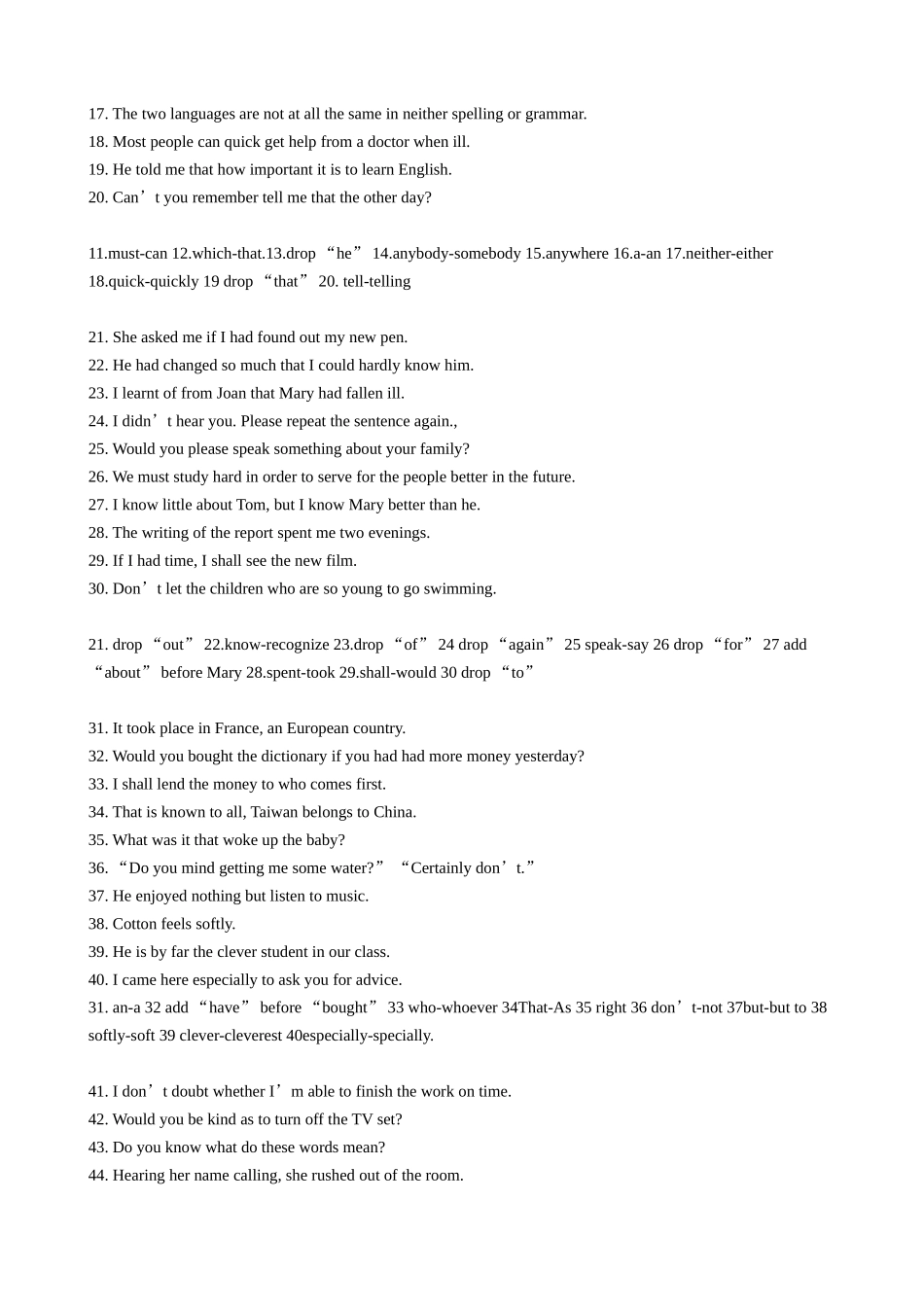 17. The two languages are not at all the same in neither spelling or grammar.
18. Most people can quick get help from a doctor when ill.
19. He told me that how important it is to learn English.
20. Can’t you remember tell me that the other day?

11.must-can 12.which-that.13.drop “he” 14.anybody-somebody 15.anywhere 16.a-an 17.neither-either 18.quick-quickly 19 drop “that” 20. tell-telling

21. She asked me if I had found out my new pen.
22. He had changed so much that I could hardly know him.
23. I learnt of from Joan that Mary had fallen ill.
24. I didn’t hear you. Please repeat the sentence again.,
25. Would you please speak something about your family?
26. We must study hard in order to serve for the people better in the future.
27. I know little about Tom, but I know Mary better than he.
28. The writing of the report spent me two evenings.
29. If I had time, I shall see the new film.
30. Don’t let the children who are so young to go swimming.

21. drop “out” 22.know-recognize 23.drop “of” 24 drop “again” 25 speak-say 26 drop “for” 27 add “about” before Mary 28.spent-took 29.shall-would 30 drop “to”

31. It took place in France, an European country.
32. Would you bought the dictionary if you had had more money yesterday?
33. I shall lend the money to who comes first.
34. That is known to all, Taiwan belongs to China.
35. What was it that woke up the baby?
36. “Do you mind getting me some water?” “Certainly don’t.”
37. He enjoyed nothing but listen to music.
38. Cotton feels softly.
39. He is by far the clever student in our class.
40. I came here especially to ask you for advice.
31. an-a 32 add “have” before “bought” 33 who-whoever 34That-As 35 right 36 don’t-not 37but-but to 38 softly-soft 39 clever-cleverest 40especially-specially.

41. I don’t doubt whether I’m able to finish the work on time.
42. Would you be kind as to turn off the TV set?
43. Do you know what do these words mean?
44. Hearing her name calling, she rushed out of the room.